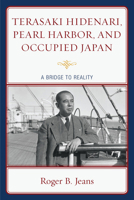 TERASAKI HIDENARI, PEARL HARBOR, AND OCCUPIED JAPAN

A BRIDGE TO REALITY

Roger B. Jeans